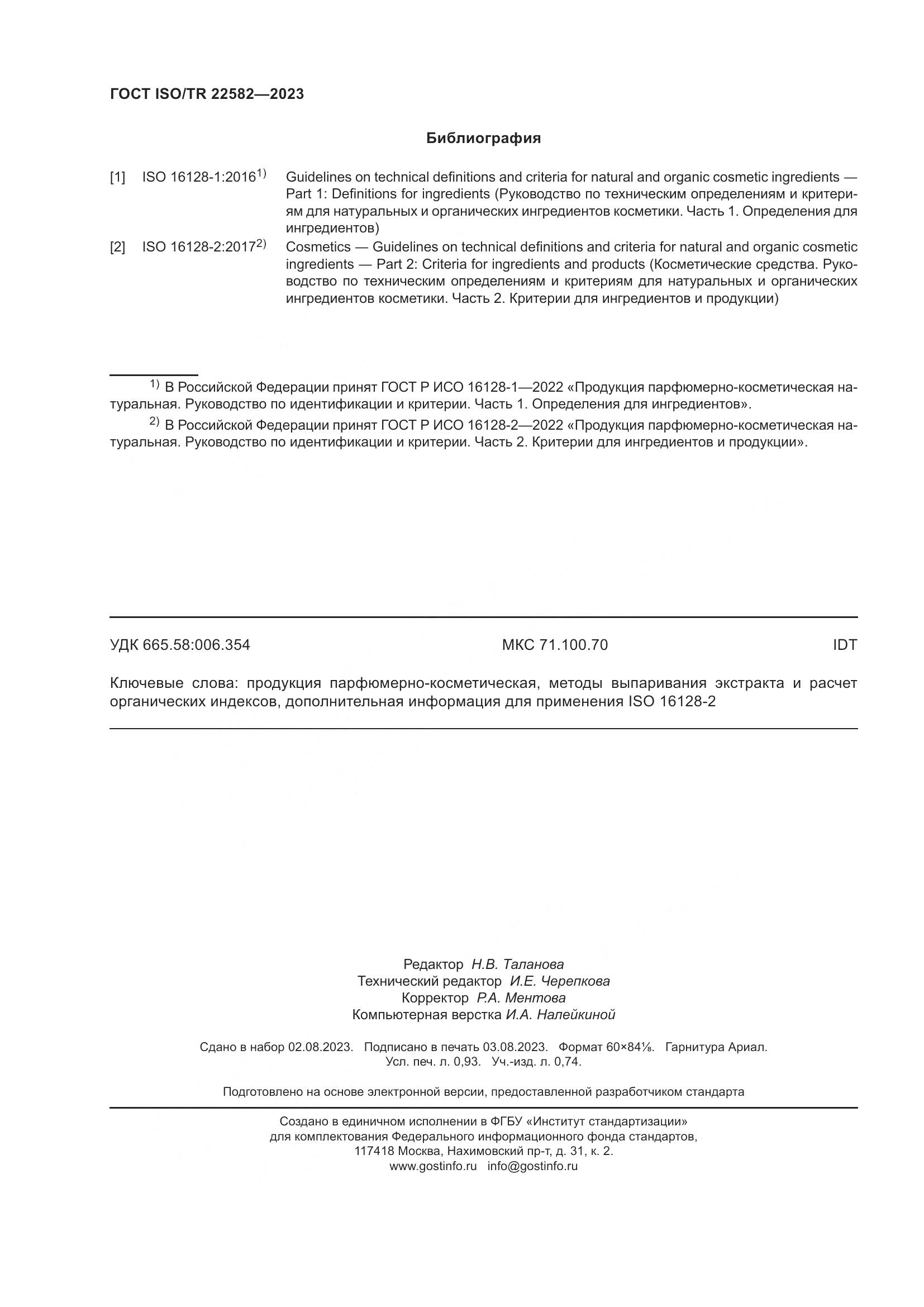 ГОСТ ISO/TR 22582—2023

Библиография

[1] ISO 16128-1:2016$^{1)}$ Guidelines on technical definitions and criteria for natural and organic cosmetic ingredients — Part 1: Definitions for ingredients (Руководство по техническим определениям и критериям для натуральных и органических ингредиентов косметики. Часть 1. Определения для ингредиентов)

[2] ISO 16128-2:2017$^{2)}$ Cosmetics — Guidelines on technical definitions and criteria for natural and organic cosmetic ingredients — Part 2: Criteria for ingredients and products (Косметические средства. Руководство по техническим определениям и критериям для натуральных и органических ингредиентов косметики. Часть 2. Критерии для ингредиентов и продукции)

$^{1)}$ В Российской Федерации принят ГОСТ Р ИСО 16128-1—2022 «Продукция парфюмерно-косметическая натуральная. Руководство по идентификации и критерии. Часть 1. Определения для ингредиентов».

$^{2)}$ В Российской Федерации принят ГОСТ Р ИСО 16128-2—2022 «Продукция парфюмерно-косметическая натуральная. Руководство по идентификации и критерии. Часть 2. Критерии для ингредиентов и продукции».

УДК 665.58:006.354 МКС 71.100.70 IDT

Ключевые слова: продукция парфюмерно-косметическая, методы выпаривания экстракта и расчет органических индексов, дополнительная информация для применения ISO 16128-2

Редактор Н.В. Таланова
Технический редактор И.Е. Черепкова
Корректор Р.А. Ментова
Компьютерная верстка И.А. Налейкиной

Сдано в набор 02.08.2023. Подписано в печать 03.08.2023. Формат 60×84⅛. Гарнитура Ариал.
Усл. печ. л. 0,93. Уч.-изд. л. 0,74.

Подготовлено на основе электронной версии, предоставленной разработчиком стандарта

Создано в единичном исполнении в ФГБУ «Институт стандартизации»
для комплектования Федерального информационного фонда стандартов,
117418 Москва, Нахимовский пр-т, д. 31, к. 2.
www.gostinfo.ru info@gostinfo.ru